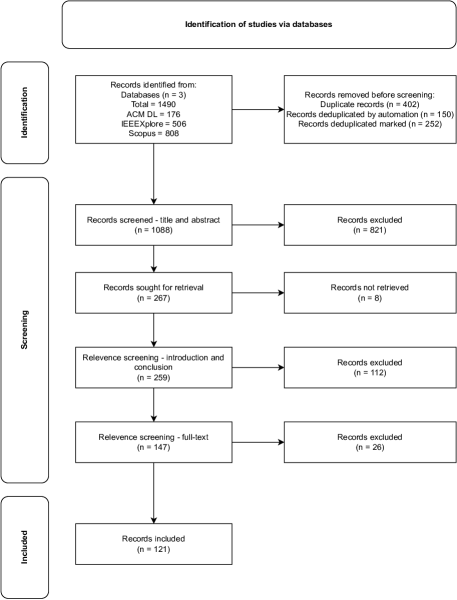 Identification of studies via databases

Identification

Records identified from:
Databases (n = 3)
Total = 1490
ACM DL = 176
IEEEXplore = 506
Scopus = 808

Records removed before screening:
Duplicate records (n = 402)
Records deduplicated by automation (n = 150)
Records deduplicated marked (n = 252)

Screening

Records screened - title and abstract
(n = 1088)

Records excluded
(n = 821)

Records sought for retrieval
(n = 267)

Records not retrieved
(n = 8)

Relevence screening - introduction and conclusion
(n = 259)

Records excluded
(n = 112)

Relevence screening - full-text
(n = 147)

Records excluded
(n = 26)

Included

Records included
(n = 121)